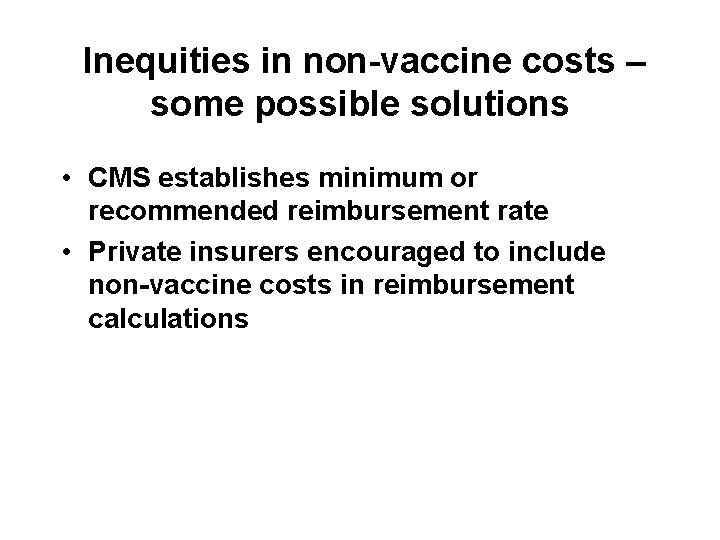 Inequities in non-vaccine costs – some possible solutions

• CMS establishes minimum or recommended reimbursement rate
• Private insurers encouraged to include non-vaccine costs in reimbursement calculations